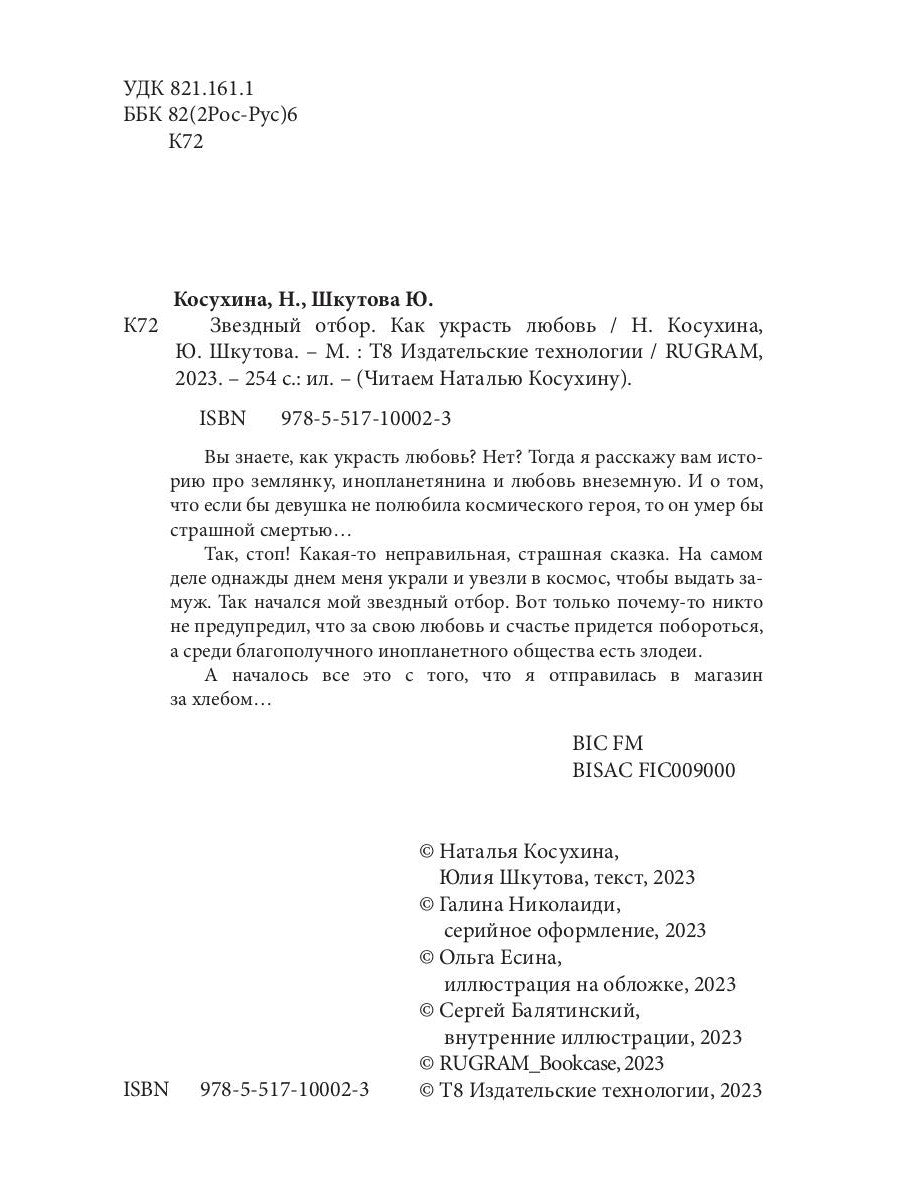 УДК 821.161.1
ББК 82(2Рос-Рус)6
К72

Косухина, Н., Шкутова Ю.
К72 Звездный отбор. Как украсть любовь / Н. Косухина, Ю. Шкутова. – М. : Т8 Издательские технологии / RUGRAM, 2023. – 254 с.: ил. – (Читаем Наталью Косухину).

ISBN 978-5-517-10002-3

Вы знаете, как украсть любовь? Нет? Тогда я расскажу вам историю про землянку, инопланетянина и любовь внеземную. И о том, что если бы девушка не полюбила космического героя, то он умер бы страшной смертью…

Так, стоп! Какая-то неправильная, страшная сказка. На самом деле однажды днем меня украли и увезли в космос, чтобы выдать замуж. Так начался мой звездный отбор. Вот только почему-то никто не предупредил, что за свою любовь и счастье придется побороться, а среди благополучного инопланетного общества есть злодеи.

А началось все это с того, что я отправилась в магазин за хлебом…

BIC FM
BISAC FIC009000

© Наталья Косухина, Юлия Шкутова, текст, 2023
© Галина Николаиди, серийное оформление, 2023
© Ольга Есина, иллюстрация на обложке, 2023
© Сергей Балятинский, внутренние иллюстрации, 2023
© RUGRAM_Bookcase, 2023
ISBN 978-5-517-10002-3 © Т8 Издательские технологии, 2023